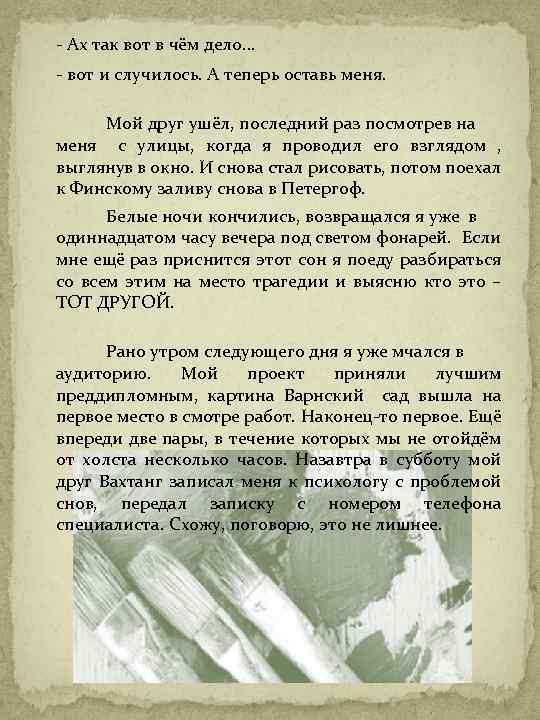 - Ах так вот в чём дело…

- вот и случилось. А теперь оставь меня.

Мой друг ушёл, последний раз посмотрев на меня с улицы, когда я проводил его взглядом , выглянув в окно. И снова стал рисовать, потом поехал к Финскому заливу снова в Петергоф.

Белые ночи кончились, возвращался я уже в одиннадцатом часу вечера под светом фонарей. Если мне ещё раз приснится этот сон я поеду разбираться со всем этим на место трагедии и выясню кто это – ТОТ ДРУГОЙ.

Рано утром следующего дня я уже мчался в аудиторию. Мой проект приняли лучшим преддипломным, картина Варнский сад вышла на первое место в смотре работ. Наконец-то первое. Ещё впереди две пары, в течение которых мы не отойдём от холста несколько часов. Назавтра в субботу мой друг Вахтанг записал меня к психологу с проблемой снов, передал записку с номером телефона специалиста. Схожу, поговорю, это не лишнее.